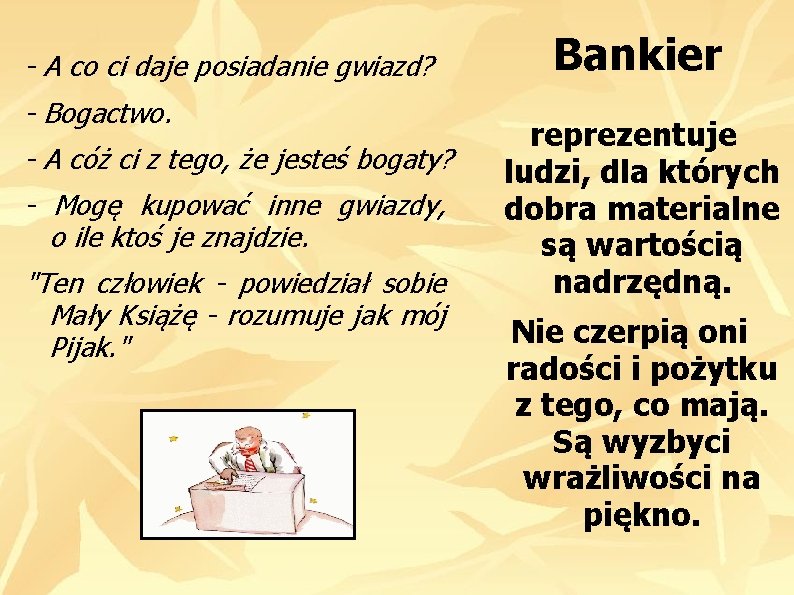 - A co ci daje posiadanie gwiazd?

- Bogactwo.

- A cóż ci z tego, że jesteś bogaty?

- Mogę kupować inne gwiazdy, o ile ktoś je znajdzie.

"Ten człowiek - powiedział sobie Mały Książę - rozumuje jak mój Pijak."

Bankier

reprezentuje ludzi, dla których dobra materialne są wartością nadrzędną.

Nie czerpią oni radości i pożytku z tego, co mają. Są wyzbyci wrażliwości na piękno.